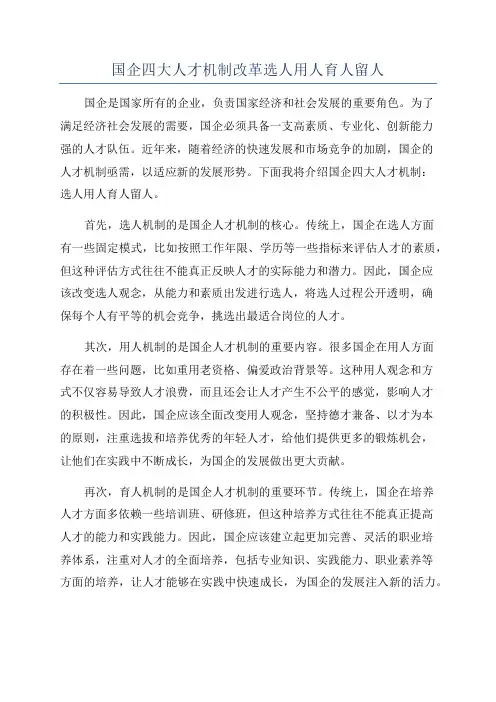 国企四大人才机制改革选人用人育人留人

国企是国家所有的企业，负责国家经济和社会发展的重要角色。为了满足经济社会发展的需要，国企必须具备一支高素质、专业化、创新能力强的人才队伍。近年来，随着经济的快速发展和市场竞争的加剧，国企的人才机制亟需，以适应新的发展形势。下面我将介绍国企四大人才机制：选人用人育人留人。

首先，选人机制的是国企人才机制的核心。传统上，国企在选人方面有一些固定模式，比如按照工作年限、学历等一些指标来评估人才的素质，但这种评估方式往往不能真正反映人才的实际能力和潜力。因此，国企应该改变选人观念，从能力和素质出发进行选人，将选人过程公开透明，确保每个人有平等的机会竞争，挑选出最适合岗位的人才。

其次，用人机制的是国企人才机制的重要内容。很多国企在用人方面存在着一些问题，比如重用老资格、偏爱政治背景等。这种用人观念和方式不仅容易导致人才浪费，而且还会让人才产生不公平的感觉，影响人才的积极性。因此，国企应该全面改变用人观念，坚持德才兼备、以才为本的原则，注重选拔和培养优秀的年轻人才，给他们提供更多的锻炼机会，让他们在实践中不断成长，为国企的发展做出更大贡献。

再次，育人机制的是国企人才机制的重要环节。传统上，国企在培养人才方面多依赖一些培训班、研修班，但这种培养方式往往不能真正提高人才的能力和实践能力。因此，国企应该建立起更加完善、灵活的职业培养体系，注重对人才的全面培养，包括专业知识、实践能力、职业素养等方面的培养，让人才能够在实践中快速成长，为国企的发展注入新的活力。